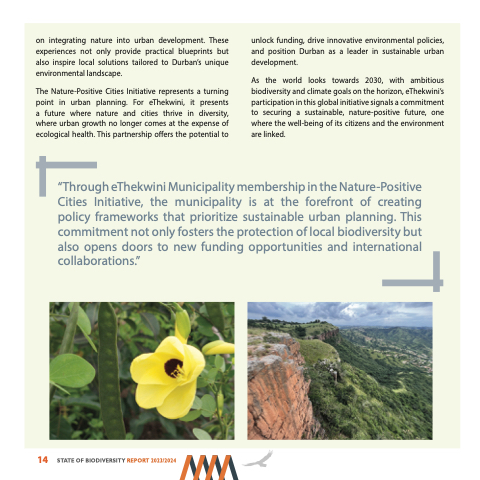 on integrating nature into urban development. These experiences not only provide practical blueprints but also inspire local solutions tailored to Durban's unique environmental landscape.

The Nature-Positive Cities Initiative represents a turning point in urban planning. For eThekwini, it presents a future where nature and cities thrive in diversity, where urban growth no longer comes at the expense of ecological health. This partnership offers the potential to unlock funding, drive innovative environmental policies, and position Durban as a leader in sustainable urban development.

As the world looks towards 2030, with ambitious biodiversity and climate goals on the horizon, eThekwini's participation in this global initiative signals a commitment to securing a sustainable, nature-positive future, one where the well-being of its citizens and the environment are linked.

"Through eThekwini Municipality membership in the Nature-Positive Cities Initiative, the municipality is at the forefront of creating policy frameworks that prioritize sustainable urban planning. This commitment not only fosters the protection of local biodiversity but also opens doors to new funding opportunities and international collaborations."

14 STATE OF BIODIVERSITY REPORT 2023/2024